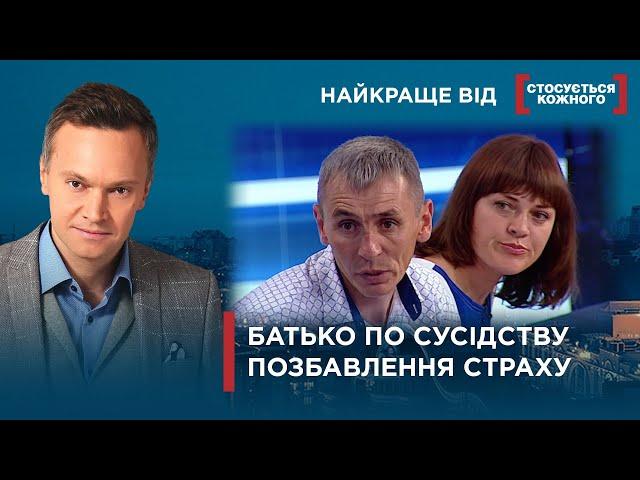 НАЙКРАЩЕ ВІД СТОСУЄТЬСЯ КОЖНОГО

БАТЬКО ПО СУСІДСТВУ
ПОЗБАВЛЕННЯ СТРАХУ